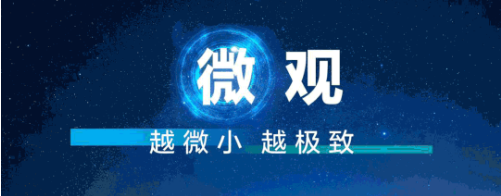 微观

越微小 越极致